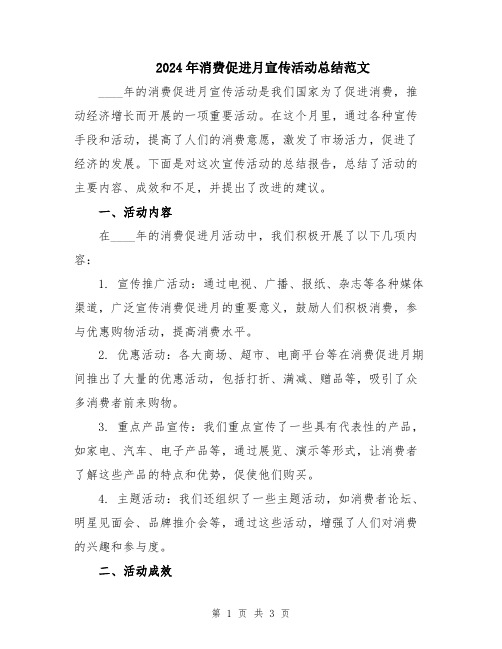 2024年消费促进月宣传活动总结范文

____年的消费促进月宣传活动是我们国家为了促进消费，推动经济增长而开展的一项重要活动。在这个月里，通过各种宣传手段和活动，提高了人们的消费意愿，激发了市场活力，促进了经济的发展。下面是对这次宣传活动的总结报告，总结了活动的主要内容、成效和不足，并提出了改进的建议。

一、活动内容

在____年的消费促进月活动中，我们积极开展了以下几项内容：

1. 宣传推广活动：通过电视、广播、报纸、杂志等各种媒体渠道，广泛宣传消费促进月的重要意义，鼓励人们积极消费，参与优惠购物活动，提高消费水平。

2. 优惠活动：各大商场、超市、电商平台等在消费促进月期间推出了大量的优惠活动，包括打折、满减、赠品等，吸引了众多消费者前来购物。

3. 重点产品宣传：我们重点宣传了一些具有代表性的产品，如家电、汽车、电子产品等，通过展览、演示等形式，让消费者了解这些产品的特点和优势，促使他们购买。

4. 主题活动：我们还组织了一些主题活动，如消费者论坛、明星见面会、品牌推介会等，通过这些活动，增强了人们对消费的兴趣和参与度。

二、活动成效

第 1 页 共 3 页